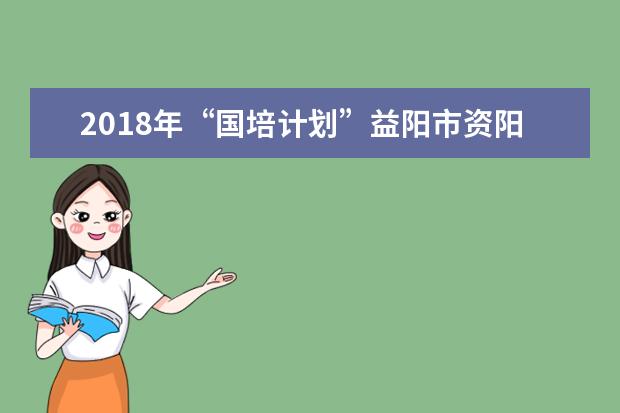 2018年“国培计划”益阳市资阳